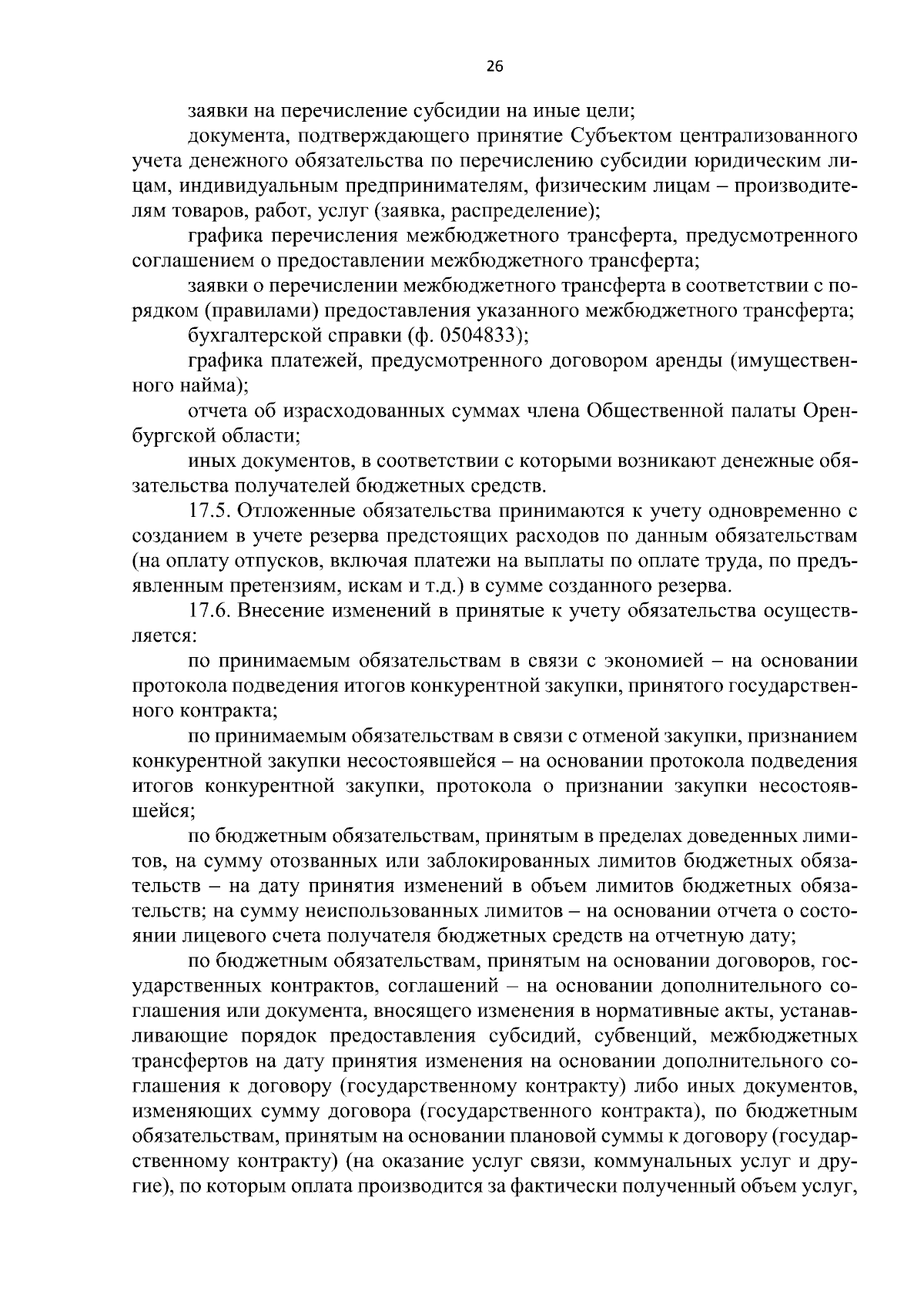 26

заявки на перечисление субсидии на иные цели;

документа, подтверждающего принятие Субъектом централизованного учета денежного обязательства по перечислению субсидии юридическим лицам, индивидуальным предпринимателям, физическим лицам – производителям товаров, работ, услуг (заявка, распределение);

графика перечисления межбюджетного трансферта, предусмотренного соглашением о предоставлении межбюджетного трансферта;

заявки о перечислении межбюджетного трансферта в соответствии с порядком (правилами) предоставления указанного межбюджетного трансферта;

бухгалтерской справки (ф. 0504833);

графика платежей, предусмотренного договором аренды (имущественного найма);

отчета об израсходованных суммах члена Общественной палаты Оренбургской области;

иных документов, в соответствии с которыми возникают денежные обязательства получателей бюджетных средств.

17.5. Отложенные обязательства принимаются к учету одновременно с созданием в учете резерва предстоящих расходов по данным обязательствам (на оплату отпусков, включая платежи на выплаты по оплате труда, по предъявленным претензиям, искам и т.д.) в сумме созданного резерва.

17.6. Внесение изменений в принятые к учету обязательства осуществляется:

по принимаемым обязательствам в связи с экономией – на основании протокола подведения итогов конкурентной закупки, принятого государственного контракта;

по принимаемым обязательствам в связи с отменой закупки, признанием конкурентной закупки несостоявшейся – на основании протокола подведения итогов конкурентной закупки, протокола о признании закупки несостоявшейся;

по бюджетным обязательствам, принятым в пределах доведенных лимитов, на сумму отозванных или заблокированных лимитов бюджетных обязательств – на дату принятия изменений в объем лимитов бюджетных обязательств; на сумму неиспользованных лимитов – на основании отчета о состоянии лицевого счета получателя бюджетных средств на отчетную дату;

по бюджетным обязательствам, принятым на основании договоров, государственных контрактов, соглашений – на основании дополнительного соглашения или документа, вносящего изменения в нормативные акты, устанавливающие порядок предоставления субсидий, субвенций, межбюджетных трансфертов на дату принятия изменения на основании дополнительного соглашения к договору (государственному контракту) либо иных документов, изменяющих сумму договора (государственного контракта), по бюджетным обязательствам, принятым на основании плановой суммы к договору (государственному контракту) (на оказание услуг связи, коммунальных услуг и другие), по которым оплата производится за фактически полученный объем услуг,